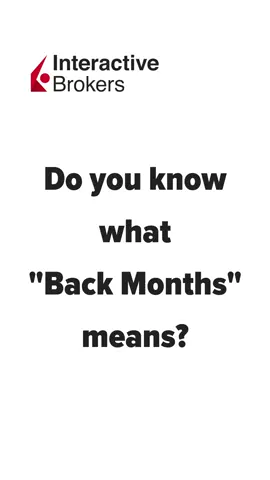 Interactive Brokers

Do you know what "Back Months" means?